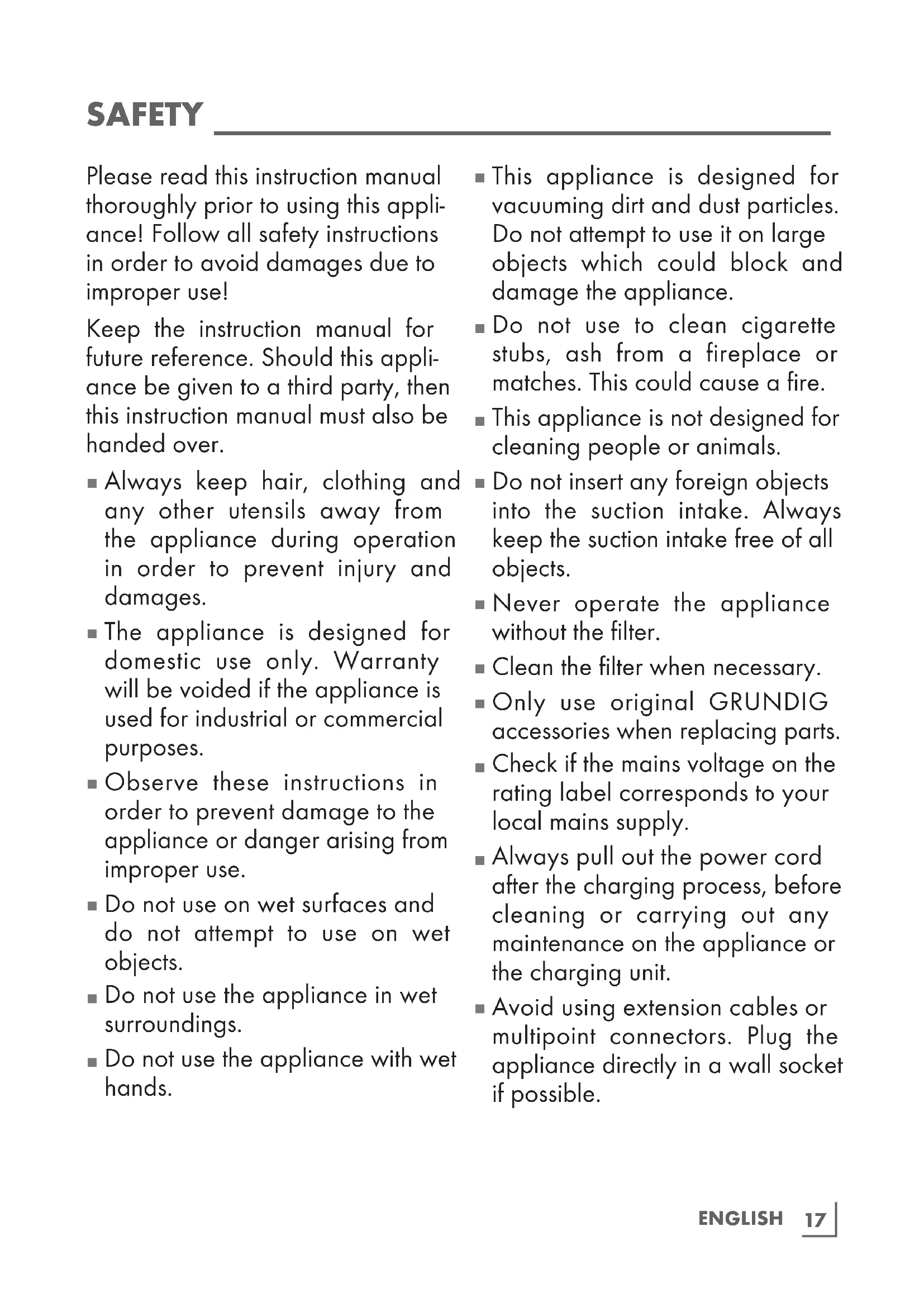 SAFETY

Please read this instruction manual thoroughly prior to using this appliance! Follow all safety instructions in order to avoid damages due to improper use!

Keep the instruction manual for future reference. Should this appliance be given to a third party, then this instruction manual must also be handed over.

■ Always keep hair, clothing and any other utensils away from the appliance during operation in order to prevent injury and damages.

■ The appliance is designed for domestic use only. Warranty will be voided if the appliance is used for industrial or commercial purposes.

■ Observe these instructions in order to prevent damage to the appliance or danger arising from improper use.

■ Do not use on wet surfaces and do not attempt to use on wet objects.

■ Do not use the appliance in wet surroundings.

■ Do not use the appliance with wet hands.

■ This appliance is designed for vacuuming dirt and dust particles. Do not attempt to use it on large objects which could block and damage the appliance.

■ Do not use to clean cigarette stubs, ash from a fireplace or matches. This could cause a fire.

■ This appliance is not designed for cleaning people or animals.

■ Do not insert any foreign objects into the suction intake. Always keep the suction intake free of all objects.

■ Never operate the appliance without the filter.

■ Clean the filter when necessary.

■ Only use original GRUNDIG accessories when replacing parts.

■ Check if the mains voltage on the rating label corresponds to your local mains supply.

■ Always pull out the power cord after the charging process, before cleaning or carrying out any maintenance on the appliance or the charging unit.

■ Avoid using extension cables or multipoint connectors. Plug the appliance directly in a wall socket if possible.

ENGLISH 17